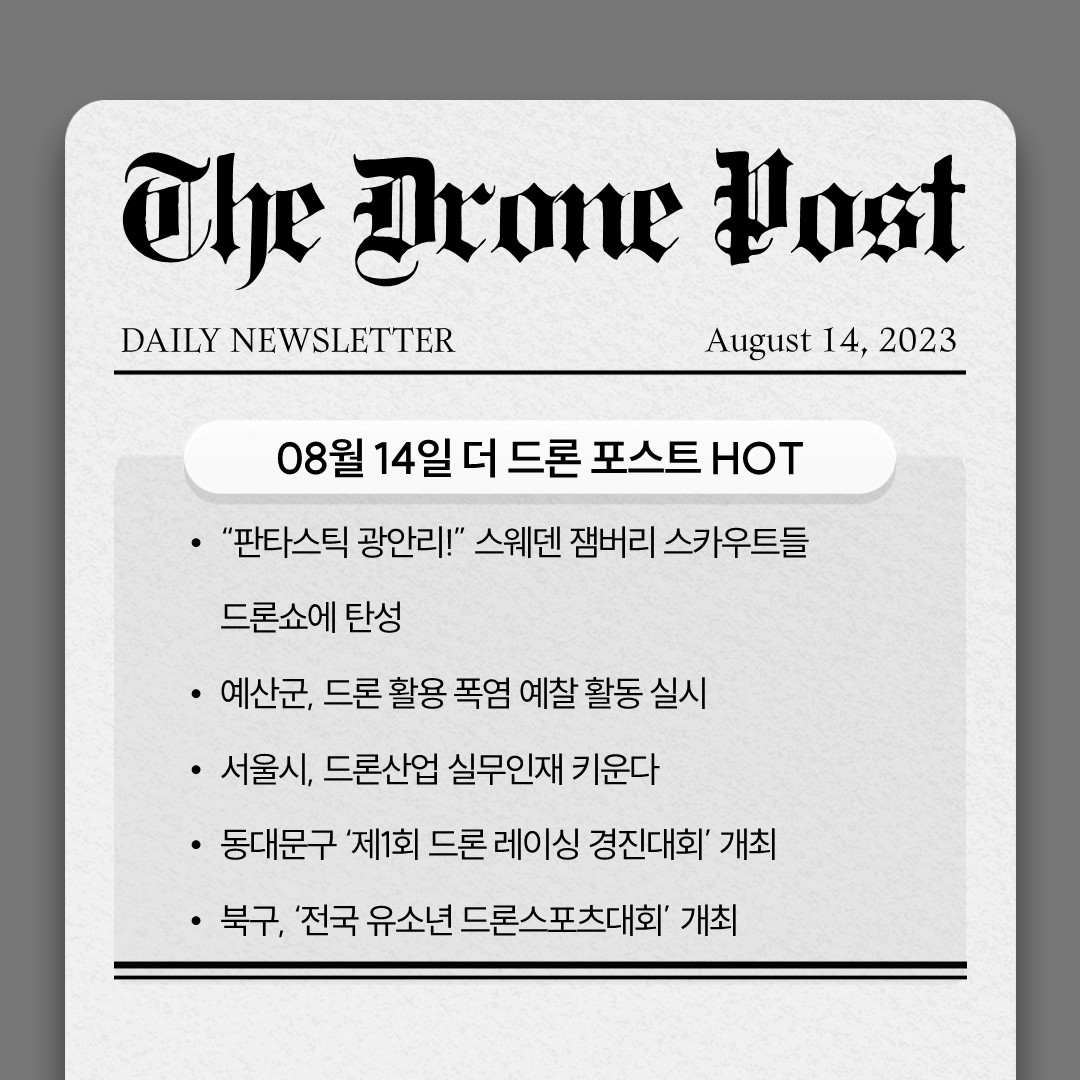 The Drone Post

DAILY NEWSLETTER

August 14, 2023

08월 14일 더 드론 포스트 HOT

• "판타스틱 광안리!" 스웨덴 잼버리 스카우트들 드론쇼에 탄성
• 예산군, 드론 활용 폭염 예찰 활동 실시
• 서울시, 드론산업 실무인재 키운다
• 동대문구 '제1회 드론 레이싱 경진대회' 개최
• 북구, '전국 유소년 드론스포츠대회' 개최